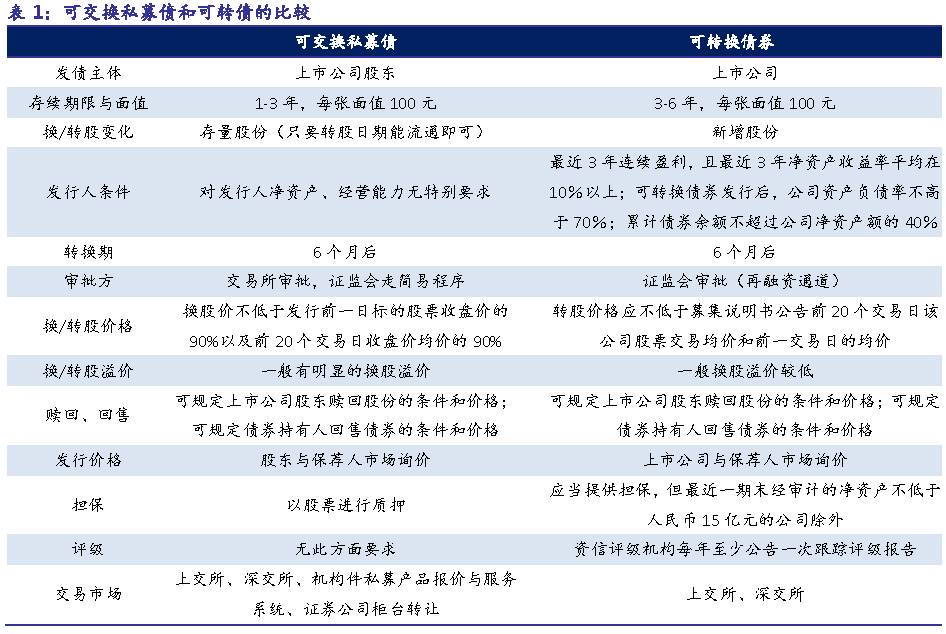 表 1：可交换私募债和可转债的比较

| | 可交换私募债 | 可转换债券 |
|---|---|---|
| 发债主体 | 上市公司股东 | 上市公司 |
| 存续期限与面值 | 1-3 年，每张面值 100 元 | 3-6 年，每张面值 100 元 |
| 换/转股变化 | 存量股份（只要转股日期能流通即可） | 新增股份 |
| 发行人条件 | 对发行人净资产、经营能力无特别要求 | 最近 3 年连续盈利，且最近 3 年净资产收益率平均在 10%以上；可转换债券发行后，公司资产负债率不高于 70%；累计债券余额不超过公司净资产额的 40% |
| 转换期 | 6 个月后 | 6 个月后 |
| 审批方 | 交易所审批，证监会走简易程序 | 证监会审批（再融资通道） |
| 换/转股价格 | 换股价不低于发行前一日标的股票收盘价的 90%以及前 20 个交易日收盘价均价的 90% | 转股价格应不低于募集说明书公告前 20 个交易日该公司股票交易均价和前一交易日的均价 |
| 换/转股溢价 | 一般有明显的换股溢价 | 一般换股溢价较低 |
| 赎回、回售 | 可规定上市公司股东赎回股份的条件和价格；可规定债券持有人回售债券的条件和价格 | 可规定上市公司股东赎回股份的条件和价格；可规定债券持有人回售债券的条件和价格 |
| 发行价格 | 股东与保荐人市场询价 | 上市公司与保荐人市场询价 |
| 担保 | 以股票进行质押 | 应当提供担保，但最近一期末经审计的净资产不低于人民币 15 亿元的公司除外 |
| 评级 | 无此方面要求 | 资信评级机构每年至少公告一次跟踪评级报告 |
| 交易市场 | 上交所、深交所、机构件私募产品报价与服务系统、证券公司柜台转让 | 上交所、深交所 |